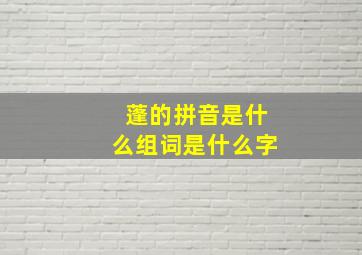 蓬的拼音是什么组词是什么字